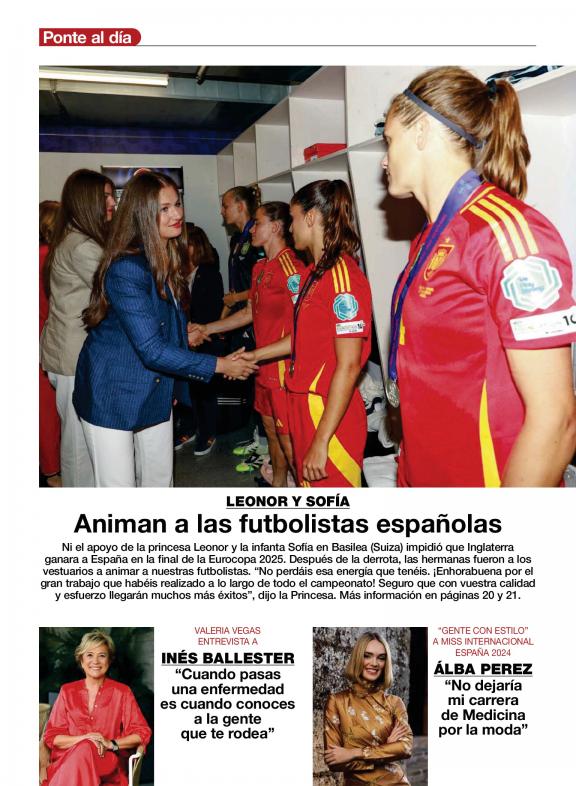 Ponte al día

LEONOR Y SOFÍA

Animan a las futbolistas españolas

Ni el apoyo de la princesa Leonor y la infanta Sofía en Basilea (Suiza) impidió que Inglaterra ganara a España en la final de la Eurocopa 2025. Después de la derrota, las hermanas fueron a los vestuarios a animar a nuestras futbolistas. "No perdáis esa energía que tenéis. ¡Enhorabuena por el gran trabajo que habéis realizado a lo largo de todo el campeonato! Seguro que con vuestra calidad y esfuerzo llegarán muchos más éxitos", dijo la Princesa. Más información en páginas 20 y 21.

VALERIA VEGAS ENTREVISTA A

INÉS BALLESTER

"Cuando pasas una enfermedad es cuando conoces a la gente que te rodea"

"GENTE CON ESTILO" A MISS INTERNACIONAL ESPAÑA 2024

ÁLBA PEREZ

"No dejaría mi carrera de Medicina por la moda"